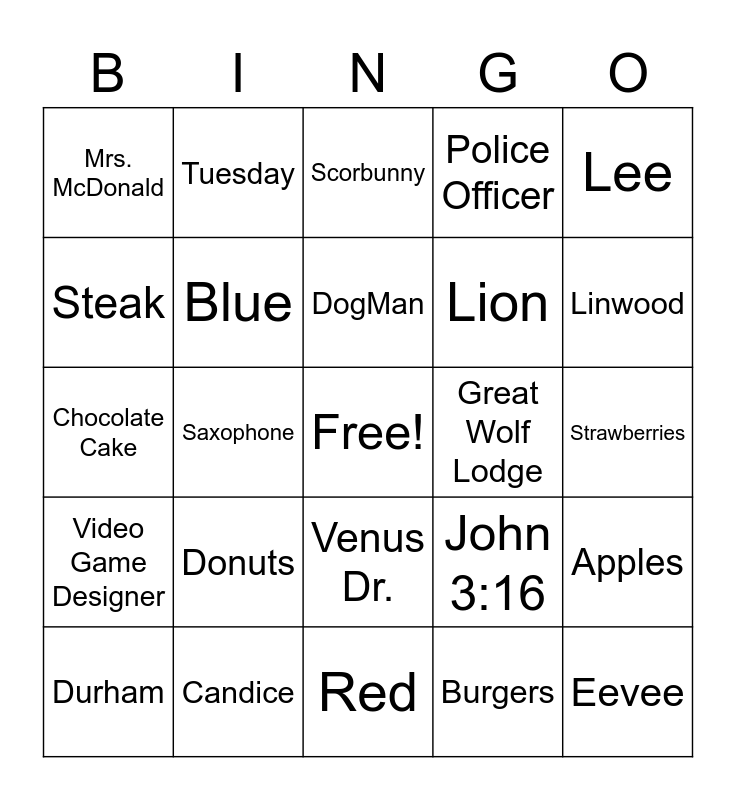 | B | I | N | G | O |
|---|---|---|---|---|
| Mrs. McDonald | Tuesday | Scorbunny | Police Officer | Lee |
| Steak | Blue | DogMan | Lion | Linwood |
| Chocolate Cake | Saxophone | Free! | Great Wolf Lodge | Strawberries |
| Video Game Designer | Donuts | Venus Dr. | John 3:16 | Apples |
| Durham | Candice | Red | Burgers | Eevee |